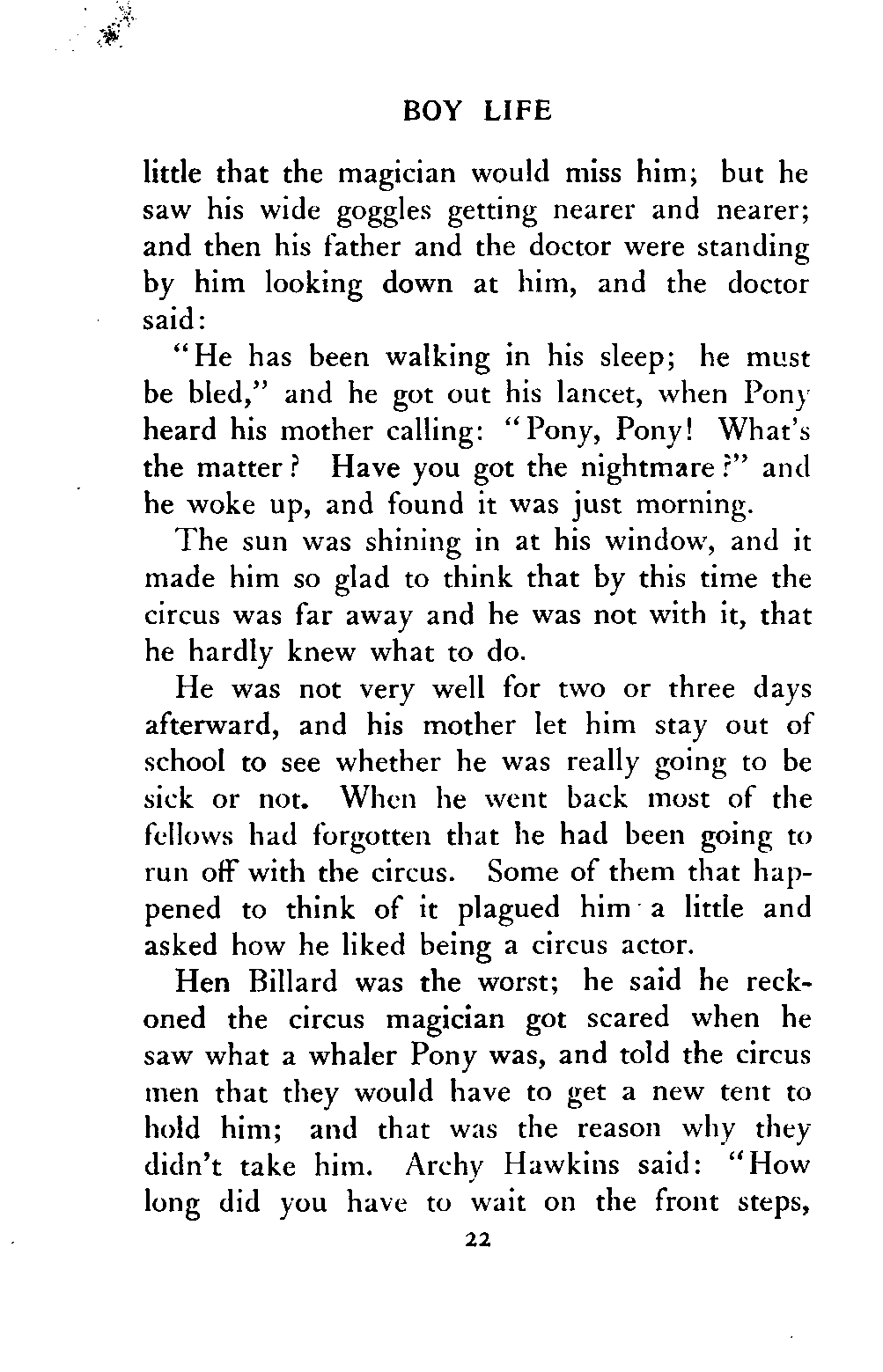 BOY LIFE

little that the magician would miss him; but he saw his wide goggles getting nearer and nearer; and then his father and the doctor were standing by him looking down at him, and the doctor said:

"He has been walking in his sleep; he must be bled," and he got out his lancet, when Pony heard his mother calling: "Pony, Pony! What's the matter? Have you got the nightmare?" and he woke up, and found it was just morning.

The sun was shining in at his window, and it made him so glad to think that by this time the circus was far away and he was not with it, that he hardly knew what to do.

He was not very well for two or three days afterward, and his mother let him stay out of school to see whether he was really going to be sick or not. When he went back most of the fellows had forgotten that he had been going to run off with the circus. Some of them that happened to think of it plagued him a little and asked how he liked being a circus actor.

Hen Billard was the worst; he said he reckoned the circus magician got scared when he saw what a whaler Pony was, and told the circus men that they would have to get a new tent to hold him; and that was the reason why they didn't take him. Archy Hawkins said: "How long did you have to wait on the front steps,

22